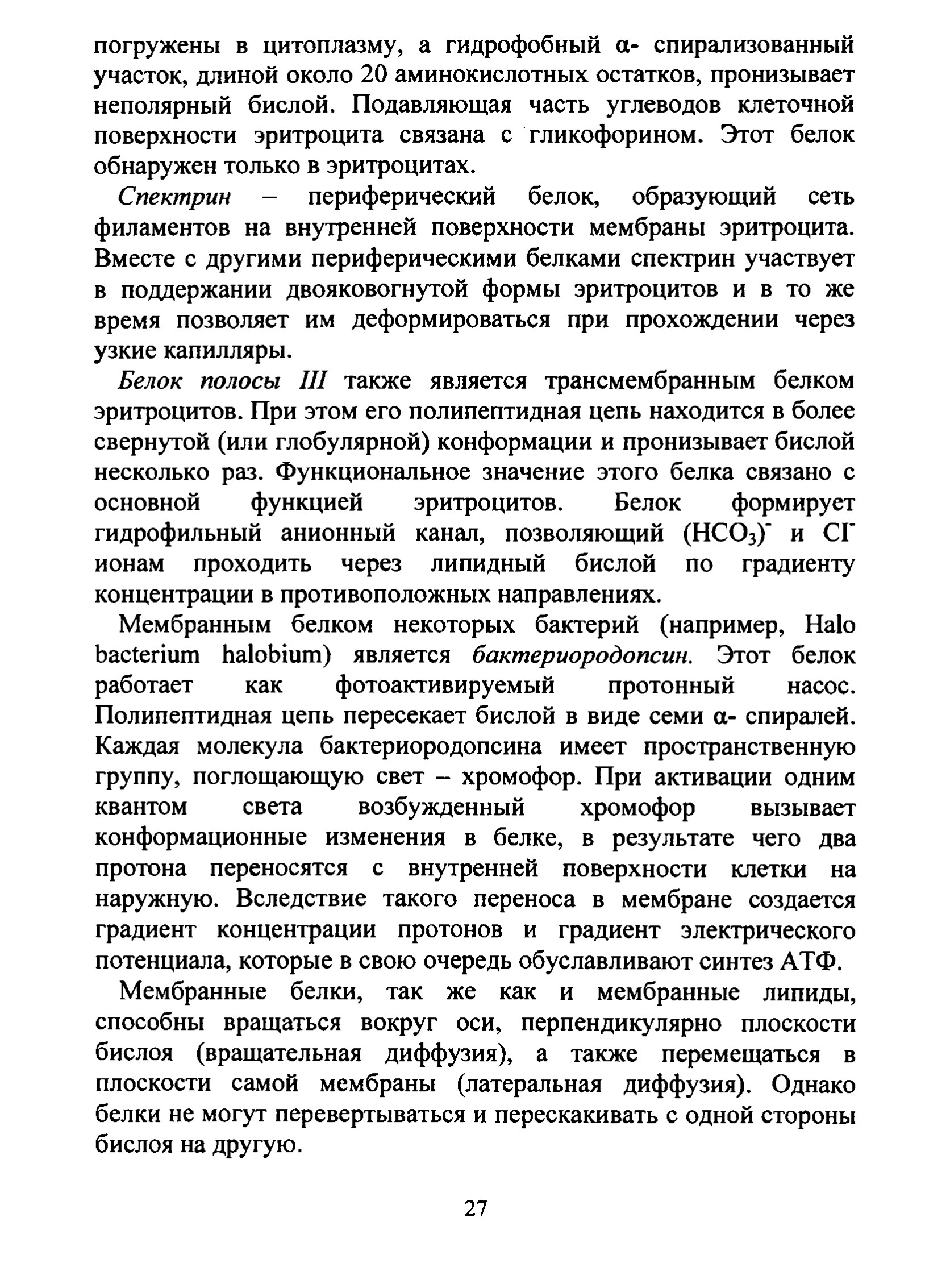 погружены в цитоплазму, а гидрофобный α- спирализованный участок, длиной около 20 аминокислотных остатков, пронизывает неполярный бислой. Подавляющая часть углеводов клеточной поверхности эритроцита связана с гликофорином. Этот белок обнаружен только в эритроцитах.

Спектрин – периферический белок, образующий сеть филаментов на внутренней поверхности мембраны эритроцита. Вместе с другими периферическими белками спектрин участвует в поддержании двояковогнутой формы эритроцитов и в то же время позволяет им деформироваться при прохождении через узкие капилляры.

Белок полосы III также является трансмембранным белком эритроцитов. При этом его полипептидная цепь находится в более свернутой (или глобулярной) конформации и пронизывает бислой несколько раз. Функциональное значение этого белка связано с основной функцией эритроцитов. Белок формирует гидрофильный анионный канал, позволяющий $(HCO_3)^-$ и $Cl^-$ ионам проходить через липидный бислой по градиенту концентрации в противоположных направлениях.

Мембранным белком некоторых бактерий (например, Halo bacterium halobium) является бактериородопсин. Этот белок работает как фотоактивируемый протонный насос. Полипептидная цепь пересекает бислой в виде семи α- спиралей. Каждая молекула бактериородопсина имеет пространственную группу, поглощающую свет – хромофор. При активации одним квантом света возбужденный хромофор вызывает конформационные изменения в белке, в результате чего два протона переносятся с внутренней поверхности клетки на наружную. Вследствие такого переноса в мембране создается градиент концентрации протонов и градиент электрического потенциала, которые в свою очередь обуславливают синтез АТФ.

Мембранные белки, так же как и мембранные липиды, способны вращаться вокруг оси, перпендикулярно плоскости бислоя (вращательная диффузия), а также перемещаться в плоскости самой мембраны (латеральная диффузия). Однако белки не могут перевертываться и перескакивать с одной стороны бислоя на другую.

27